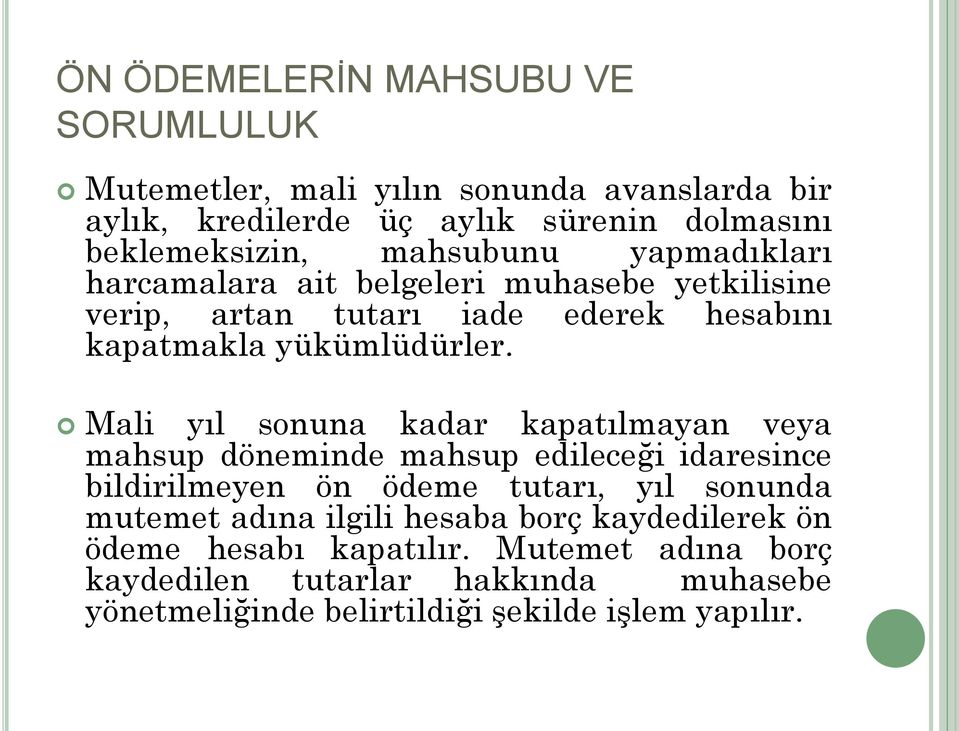 ÖN ÖDEMELERİN MAHSUBU VE SORUMLULUK

Mutemetler, mali yılın sonunda avanslarda bir aylık, kredilerde üç aylık sürenin dolmasını beklemeksizin, mahsubunu yapmadıkları harcamalara ait belgeleri muhasebe yetkilisine verip, artan tutarı iade ederek hesabını kapatmakla yükümlüdürler.

Mali yıl sonuna kadar kapatılmayan veya mahsup döneminde mahsup edileceği idaresince bildirilmeyen ön ödeme tutarı, yıl sonunda mutemet adına ilgili hesaba borç kaydedilerek ön ödeme hesabı kapatılır. Mutemet adına borç kaydedilen tutarlar hakkında muhasebe yönetmeliğinde belirtildiği şekilde işlem yapılır.